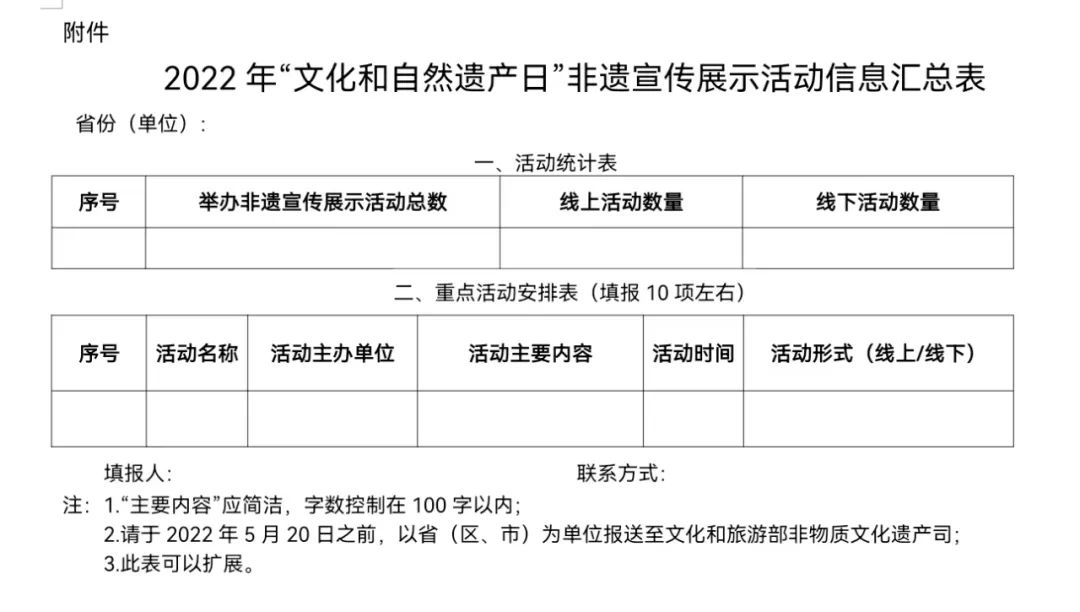 附件

2022 年“文化和自然遗产日”非遗宣传展示活动信息汇总表

省份（单位）：

一、活动统计表

| 序号 | 举办非遗宣传展示活动总数 | 线上活动数量 | 线下活动数量 |
|---|---|---|---|
| | | | |

二、重点活动安排表（填报 10 项左右）

| 序号 | 活动名称 | 活动主办单位 | 活动主要内容 | 活动时间 | 活动形式（线上/线下） |
|---|---|---|---|---|---|
| | | | | | |

填报人： 联系方式：

注：1.“主要内容”应简洁，字数控制在 100 字以内；
2.请于 2022 年 5 月 20 日之前，以省（区、市）为单位报送至文化和旅游部非物质文化遗产司；
3.此表可以扩展。